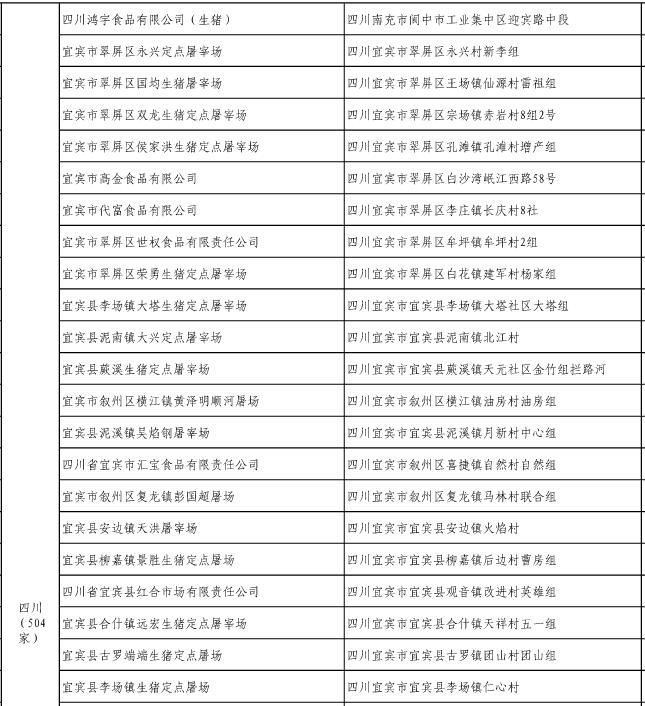 | 四川（504家） | 四川鸿宇食品有限公司（生猪） | 四川南充市阆中市工业集中区迎宾路中段 |
|---|---|---|
| | 宜宾市翠屏区永兴定点屠宰场 | 四川宜宾市翠屏区永兴村新李组 |
| | 宜宾市翠屏区国均生猪屠宰场 | 四川宜宾市翠屏区王场镇仙源村雷祖组 |
| | 宜宾市翠屏区双龙生猪定点屠宰场 | 四川宜宾市翠屏区宗场镇赤岩村8组2号 |
| | 宜宾市翠屏区侯家洪生猪定点屠宰场 | 四川宜宾市翠屏区孔滩镇孔滩村增产组 |
| | 宜宾市高金食品有限公司 | 四川宜宾市翠屏区白沙湾岷江西路58号 |
| | 宜宾市代富食品有限公司 | 四川宜宾市翠屏区李庄镇长庆村8社 |
| | 宜宾市翠屏区世权食品有限责任公司 | 四川宜宾市翠屏区牟坪镇牟坪村2组 |
| | 宜宾市翠屏区荣勇生猪定点屠宰场 | 四川宜宾市翠屏区白花镇建军村杨家组 |
| | 宜宾县李场镇大塔生猪定点屠宰场 | 四川宜宾市宜宾县李场镇大塔社区大塔组 |
| | 宜宾县泥南镇大兴定点屠宰场 | 四川宜宾市宜宾县泥南镇北江村 |
| | 宜宾县蕨溪生猪定点屠宰场 | 四川宜宾市宜宾县蕨溪镇天元社区金竹组拦路河 |
| | 宜宾市叙州区横江镇黄泽明顺河屠场 | 四川宜宾市叙州区横江镇油房村油房组 |
| | 宜宾县泥溪镇吴焰钢屠宰场 | 四川宜宾市宜宾县泥溪镇月新村中心组 |
| | 四川省宜宾市汇宝食品有限责任公司 | 四川宜宾市叙州区喜捷镇自然村自然组 |
| | 宜宾市叙州区复龙镇彭国超屠场 | 四川宜宾市叙州区复龙镇马林村联合组 |
| | 宜宾县安边镇天洪屠宰场 | 四川宜宾市宜宾县安边镇火焰村 |
| | 宜宾县柳嘉镇景胜生猪定点屠场 | 四川宜宾市宜宾县柳嘉镇后边村曹房组 |
| | 四川省宜宾县红合市场有限责任公司 | 四川宜宾市宜宾县观音镇改进村英雄组 |
| | 宜宾县合什镇远宏生猪定点屠宰场 | 四川宜宾市宜宾县合什镇天祥村五一组 |
| | 宜宾县古罗端端生猪定点屠场 | 四川宜宾市宜宾县古罗镇团山村团山组 |
| | 宜宾县李场镇生猪定点屠场 | 四川宜宾市宜宾县李场镇仁心村 |